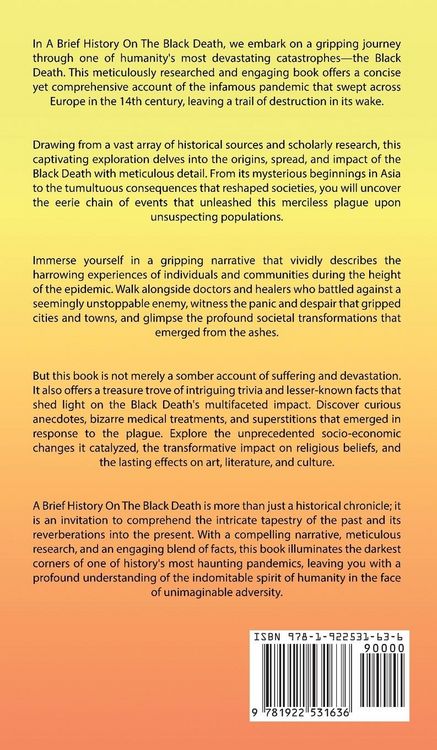 In A Brief History On The Black Death, we embark on a gripping journey through one of humanity's most devastating catastrophes—the Black Death. This meticulously researched and engaging book offers a concise yet comprehensive account of the infamous pandemic that swept across Europe in the 14th century, leaving a trail of destruction in its wake.

Drawing from a vast array of historical sources and scholarly research, this captivating exploration delves into the origins, spread, and impact of the Black Death with meticulous detail. From its mysterious beginnings in Asia to the tumultuous consequences that reshaped societies, you will uncover the eerie chain of events that unleashed this merciless plague upon unsuspecting populations.

Immerse yourself in a gripping narrative that vividly describes the harrowing experiences of individuals and communities during the height of the epidemic. Walk alongside doctors and healers who battled against a seemingly unstoppable enemy, witness the panic and despair that gripped cities and towns, and glimpse the profound societal transformations that emerged from the ashes.

But this book is not merely a somber account of suffering and devastation. It also offers a treasure trove of intriguing trivia and lesser-known facts that shed light on the Black Death's multifaceted impact. Discover curious anecdotes, bizarre medical treatments, and superstitions that emerged in response to the plague. Explore the unprecedented socio-economic changes it catalyzed, the transformative impact on religious beliefs, and the lasting effects on art, literature, and culture.

A Brief History On The Black Death is more than just a historical chronicle; it is an invitation to comprehend the intricate tapestry of the past and its reverberations into the present. With a compelling narrative, meticulous research, and an engaging blend of facts, this book illuminates the darkest corners of one of history's most haunting pandemics, leaving you with a profound understanding of the indomitable spirit of humanity in the face of unimaginable adversity.

ISBN 978-1-922531-63-6

90000

9 781922 531636